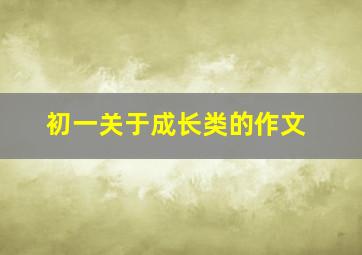 初一关于成长类的作文